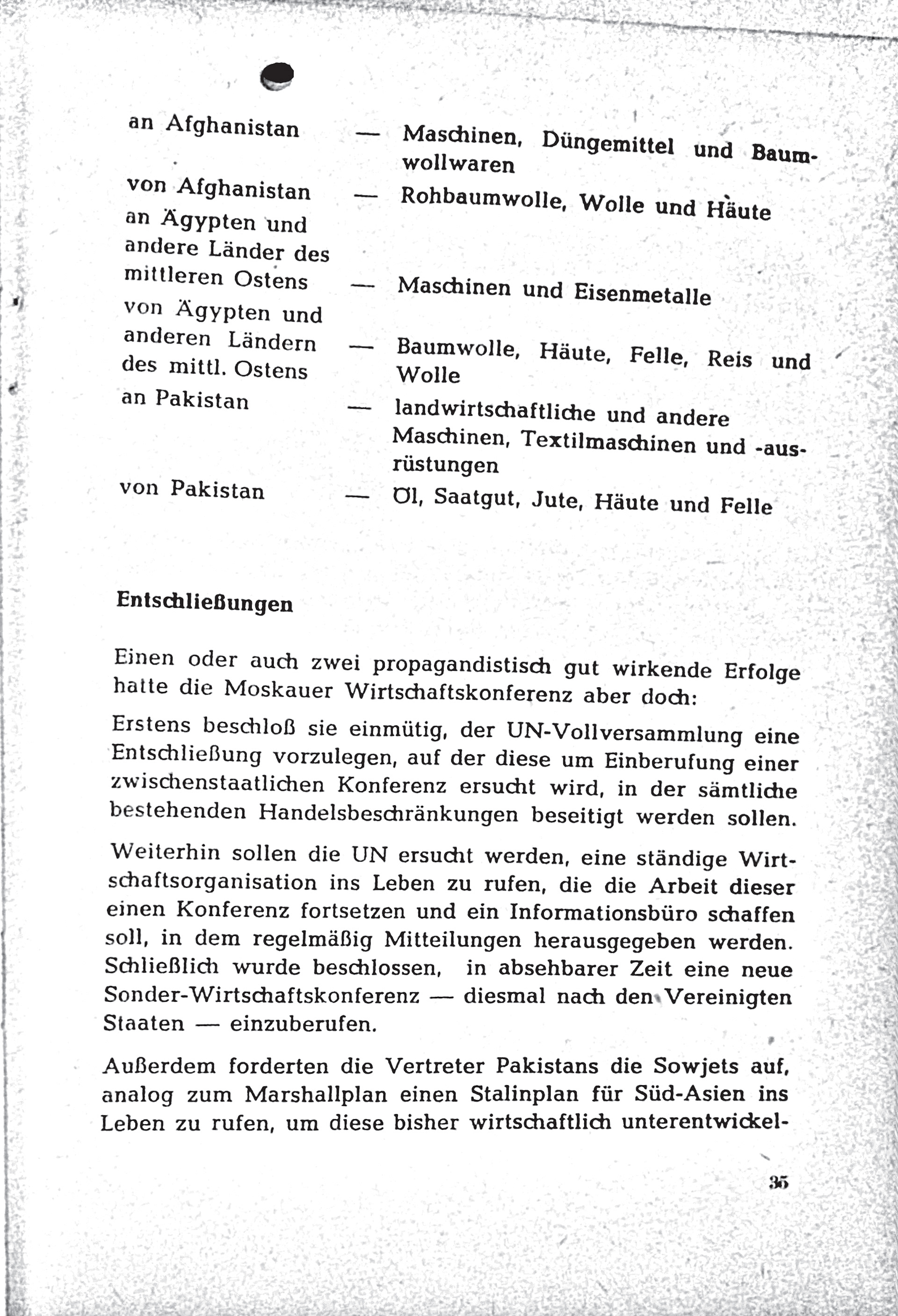 an Afghanistan — Maschinen, Düngemittel und Baumwollwaren

von Afghanistan — Rohbaumwolle, Wolle und Häute

an Ägypten und andere Länder des mittleren Ostens — Maschinen und Eisenmetalle

von Ägypten und anderen Ländern des mittl. Ostens — Baumwolle, Häute, Felle, Reis und Wolle

an Pakistan — landwirtschaftliche und andere Maschinen, Textilmaschinen und -ausrüstungen

von Pakistan — Öl, Saatgut, Jute, Häute und Felle

Entschließungen

Einen oder auch zwei propagandistisch gut wirkende Erfolge hatte die Moskauer Wirtschaftskonferenz aber doch:

Erstens beschloß sie einmütig, der UN-Vollversammlung eine Entschließung vorzulegen, auf der diese um Einberufung einer zwischenstaatlichen Konferenz ersucht wird, in der sämtliche bestehenden Handelsbeschränkungen beseitigt werden sollen.

Weiterhin sollen die UN ersucht werden, eine ständige Wirtschaftsorganisation ins Leben zu rufen, die die Arbeit dieser einen Konferenz fortsetzen und ein Informationsbüro schaffen soll, in dem regelmäßig Mitteilungen herausgegeben werden. Schließlich wurde beschlossen, in absehbarer Zeit eine neue Sonder-Wirtschaftskonferenz — diesmal nach den Vereinigten Staaten — einzuberufen.

Außerdem forderten die Vertreter Pakistans die Sowjets auf, analog zum Marshallplan einen Stalinplan für Süd-Asien ins Leben zu rufen, um diese bisher wirtschaftlich unterentwickel-

35